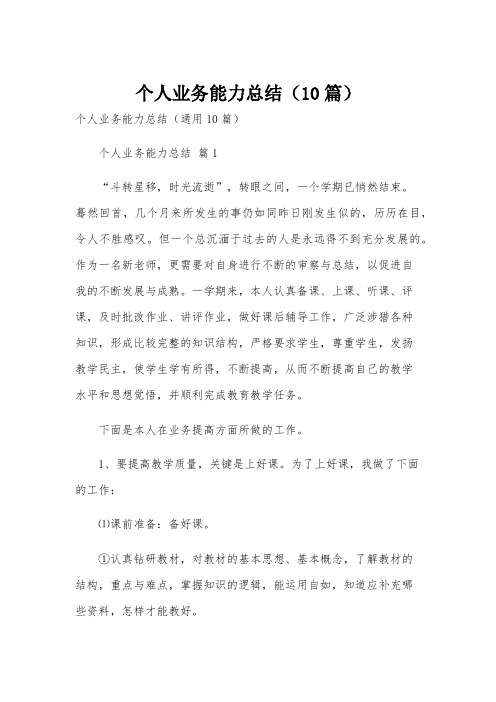 个人业务能力总结（10篇）

个人业务能力总结（通用10篇）

个人业务能力总结 篇1

“斗转星移，时光流逝”，转眼之间，一个学期已悄然结束。蓦然回首，几个月来所发生的事仍如同昨日刚发生似的，历历在目，令人不胜感叹。但一个总沉湎于过去的人是永远得不到充分发展的。作为一名新老师，更需要对自身进行不断的审察与总结，以促进自我的不断发展与成熟。一学期来，本人认真备课、上课、听课、评课，及时批改作业、讲评作业，做好课后辅导工作，广泛涉猎各种知识，形成比较完整的知识结构，严格要求学生，尊重学生，发扬教学民主，使学生学有所得，不断提高，从而不断提高自己的教学水平和思想觉悟，并顺利完成教育教学任务。

下面是本人在业务提高方面所做的工作。

1、要提高教学质量，关键是上好课。为了上好课，我做了下面的工作：

⑴课前准备：备好课。

①认真钻研教材，对教材的基本思想、基本概念，了解教材的结构，重点与难点，掌握知识的逻辑，能运用自如，知道应补充哪些资料，怎样才能教好。